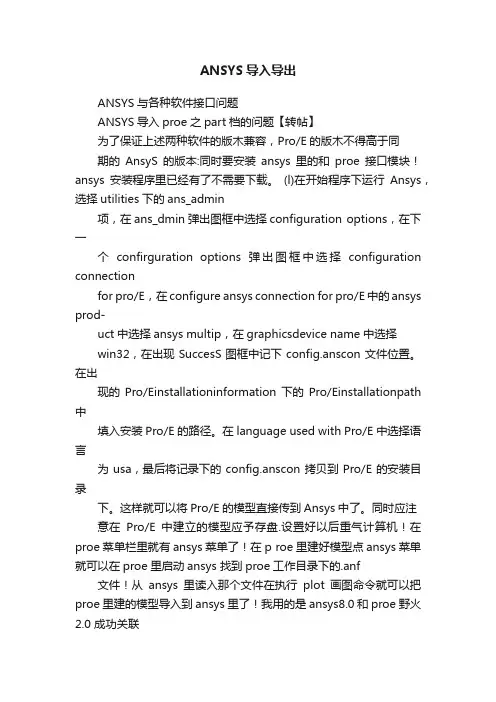 ANSYS 导入导出

ANSYS 与各种软件接口问题

ANSYS 导入 proe 之 part 档的问题【转帖】

为了保证上述两种软件的版木兼容，Pro/E 的版木不得高于同

期的 AnsyS 的版本:同时要安装 ansys 里的和 proe 接口模块！ansys 安装程序里已经有了不需要下载。 (l)在开始程序下运行 Ansys，选择 utilities 下的 ans_admin

项，在 ans_dmin 弹出图框中选择 configuration options，在下一

个 confirguration options 弹出图框中选择 configuration connection

for pro/E，在 configure ansys connection for pro/E 中的 ansys prod-

uct 中选择 ansys multip，在 graphicsdevice name 中选择

win32，在出现 SuccesS 图框中记下 config.anscon 文件位置。在出

现的 Pro/Einstallationinformation 下的 Pro/Einstallationpath 中

填入安装 Pro/E 的路径。在 language used with Pro/E 中选择语言

为 usa，最后将记录下的 config.anscon 拷贝到 Pro/E 的安装目录

下。这样就可以将 Pro/E 的模型直接传到 Ansys 中了。同时应注

意在 Pro/E 中建立的模型应予存盘.设置好以后重气计算机！在 proe 菜单栏里就有 ansys 菜单了！在 p roe 里建好模型点 ansys 菜单就可以在 proe 里启动 ansys 找到 proe 工作目录下的.anf

文件！从 ansys 里读入那个文件在执行 plot 画图命令就可以把 proe 里建的模型导入到 ansys 里了！我用的是 ansys8.0 和 proe 野火 2.0 成功关联